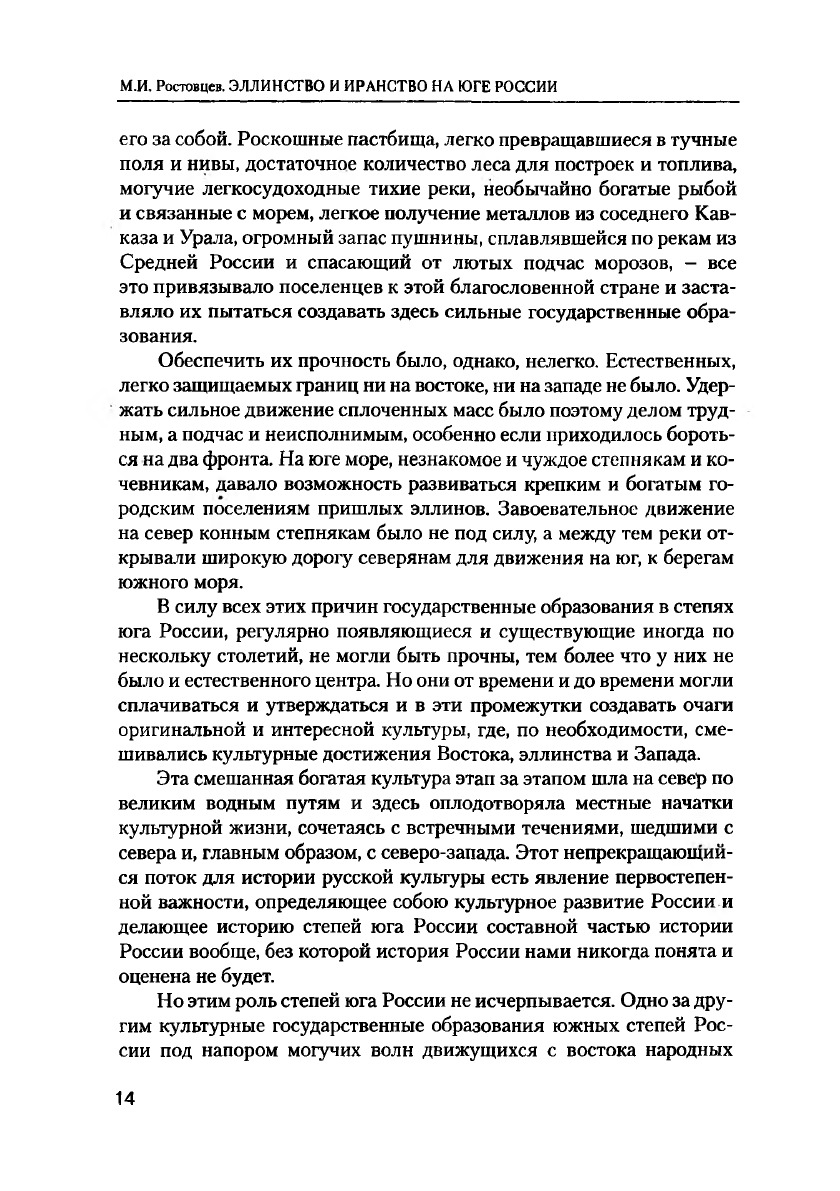 М.И. Ростовцев. ЭЛЛИНСТВО И ИРАНСТВО НА ЮГЕ РОССИИ

его за собой. Роскошные пастбища, легко превращавшиеся в тучные поля и нивы, достаточное количество леса для построек и топлива, могучие легкосудоходные тихие реки, необычайно богатые рыбой и связанные с морем, легкое получение металлов из соседнего Кавказа и Урала, огромный запас пушнины, сплавлявшейся по рекам из Средней России и спасающий от лютых подчас морозов, – все это привязывало поселенцев к этой благословенной стране и заставляло их пытаться создавать здесь сильные государственные образования.

Обеспечить их прочность было, однако, нелегко. Естественных, легко защищаемых границ ни на востоке, ни на западе не было. Удержать сильное движение сплоченных масс было поэтому делом трудным, а подчас и неисполнимым, особенно если приходилось бороться на два фронта. На юге море, незнакомое и чуждое степнякам и кочевникам, давало возможность развиваться крепким и богатым городским поселениям пришлых эллинов. Завоевательное движение на север конным степнякам было не под силу, а между тем реки открывали широкую дорогу северянам для движения на юг, к берегам южного моря.

В силу всех этих причин государственные образования в степях юга России, регулярно появляющиеся и существующие иногда по нескольку столетий, не могли быть прочны, тем более что у них не было и естественного центра. Но они от времени и до времени могли сплачиваться и утверждаться и в эти промежутки создавать очаги оригинальной и интересной культуры, где, по необходимости, смешивались культурные достижения Востока, эллинства и Запада.

Эта смешанная богатая культура этап за этапом шла на север по великим водным путям и здесь оплодотворяла местные начатки культурной жизни, сочетаясь с встречными течениями, шедшими с севера и, главным образом, с северо-запада. Этот непрекращающийся поток для истории русской культуры есть явление первостепенной важности, определяющее собою культурное развитие России и делающее историю степей юга России составной частью истории России вообще, без которой история России нами никогда понята и оценена не будет.

Но этим роль степей юга России не исчерпывается. Одно за другим культурные государственные образования южных степей России под напором могучих волн движущихся с востока народных

14